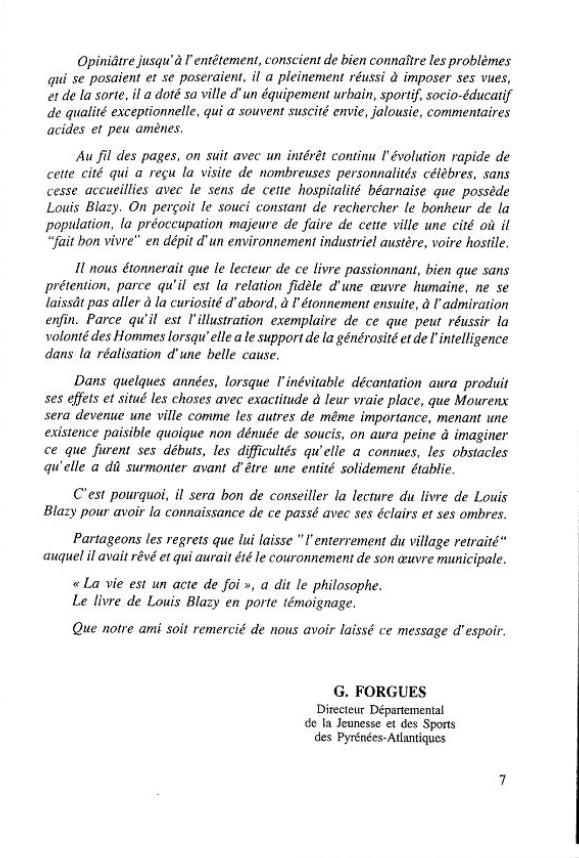 Opiniâtre jusqu'à l'entêtement, conscient de bien connaître les problèmes qui se posaient et se poseraient, il a pleinement réussi à imposer ses vues, et de la sorte, il a doté sa ville d'un équipement urbain, sportif, socio-éducatif de qualité exceptionnelle, qui a souvent suscité envie, jalousie, commentaires acides et peu amènes.

Au fil des pages, on suit avec un intérêt continu l'évolution rapide de cette cité qui a reçu la visite de nombreuses personnalités célèbres, sans cesse accueillies avec le sens de cette hospitalité béarnaise que possède Louis Blazy. On perçoit le souci constant de rechercher le bonheur de la population, la préoccupation majeure de faire de cette ville une cité où il "fait bon vivre" en dépit d'un environnement industriel austère, voire hostile.

Il nous étonnerait que le lecteur de ce livre passionnant, bien que sans prétention, parce qu'il est la relation fidèle d'une œuvre humaine, ne se laissât pas aller à la curiosité d'abord, à l'étonnement ensuite, à l'admiration enfin. Parce qu'il est l'illustration exemplaire de ce que peut réussir la volonté des Hommes lorsqu'elle a le support de la générosité et de l'intelligence dans la réalisation d'une belle cause.

Dans quelques années, lorsque l'inévitable décantation aura produit ses effets et situé les choses avec exactitude à leur vraie place, que Mourenx sera devenue une ville comme les autres de même importance, menant une existence paisible quoique non dénuée de soucis, on aura peine à imaginer ce que furent ses débuts, les difficultés qu'elle a connues, les obstacles qu'elle a dû surmonter avant d'être une entité solidement établie.

C'est pourquoi, il sera bon de conseiller la lecture du livre de Louis Blazy pour avoir la connaissance de ce passé avec ses éclairs et ses ombres.

Partageons les regrets que lui laisse "l'enterrement du village retraité" auquel il avait rêvé et qui aurait été le couronnement de son œuvre municipale.

« La vie est un acte de foi », a dit le philosophe.
Le livre de Louis Blazy en porte témoignage.

Que notre ami soit remercié de nous avoir laissé ce message d'espoir.

G. FORGUES
Directeur Départemental
de la Jeunesse et des Sports
des Pyrénées-Atlantiques

7